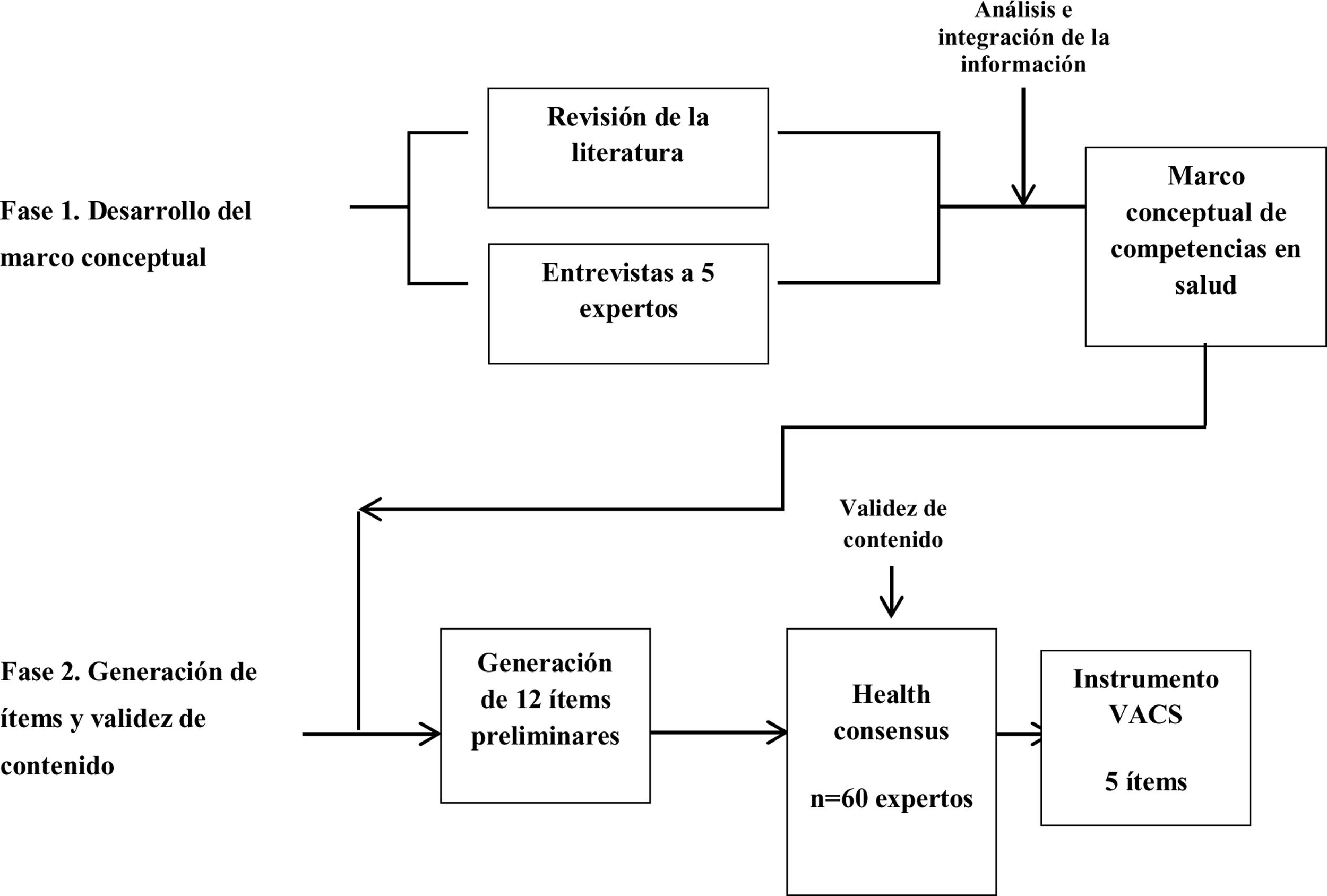 Análisis e integración de la información

Fase 1. Desarrollo del marco conceptual

Revisión de la literatura

Entrevistas a 5 expertos

Marco conceptual de competencias en salud

Validez de contenido

Fase 2. Generación de ítems y validez de contenido

Generación de 12 ítems preliminares

Health consensus

n=60 expertos

Instrumento VACS

5 ítems